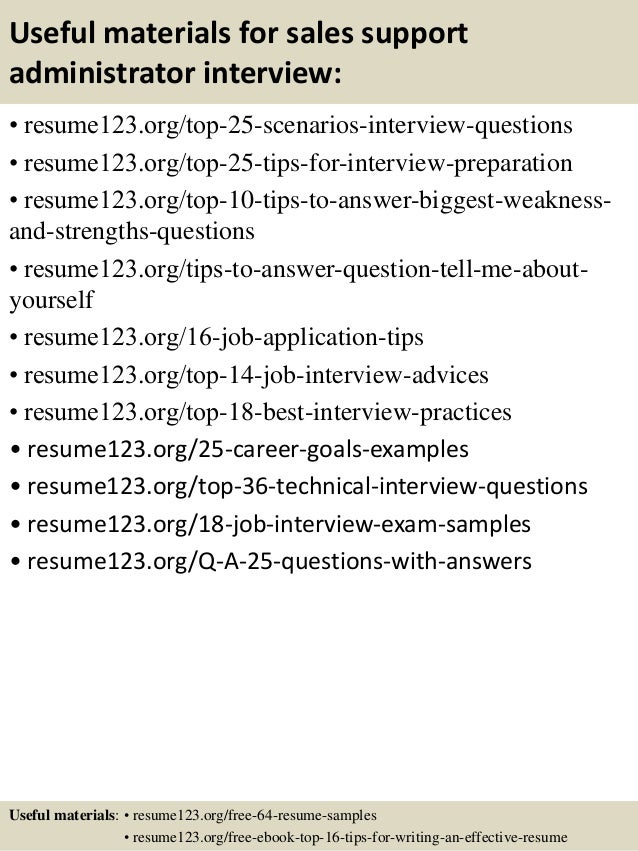 Useful materials for sales support administrator interview:

• resume123.org/top-25-scenarios-interview-questions
• resume123.org/top-25-tips-for-interview-preparation
• resume123.org/top-10-tips-to-answer-biggest-weakness-and-strengths-questions
• resume123.org/tips-to-answer-question-tell-me-about-yourself
• resume123.org/16-job-application-tips
• resume123.org/top-14-job-interview-advices
• resume123.org/top-18-best-interview-practices
• resume123.org/25-career-goals-examples
• resume123.org/top-36-technical-interview-questions
• resume123.org/18-job-interview-exam-samples
• resume123.org/Q-A-25-questions-with-answers

Useful materials: • resume123.org/free-64-resume-samples
• resume123.org/free-ebook-top-16-tips-for-writing-an-effective-resume